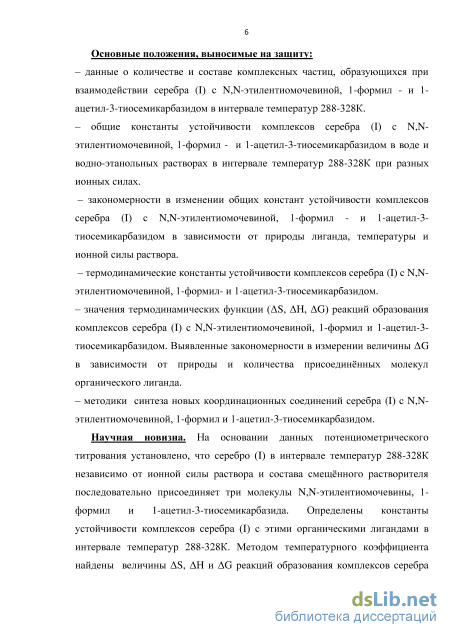 6

Основные положения, выносимые на защиту:

– данные о количестве и составе комплексных частиц, образующихся при взаимодействии серебра (I) с N,N-этилентиомочевиной, 1-формил - и 1-ацетил-3-тиосемикарбазидом в интервале температур 288-328К.

– общие константы устойчивости комплексов серебра (I) с N,N-этилентиомочевиной, 1-формил - и 1-ацетил-3-тиосемикарбазидом в воде и водно-этанольных растворах в интервале температур 288-328К при разных ионных силах.

– закономерности в изменении общих констант устойчивости комплексов серебра (I) с N,N-этилентиомочевиной, 1-формил - и 1-ацетил-3-тиосемикарбазидом в зависимости от природы лиганда, температуры и ионной силы раствора.

– термодинамические константы устойчивости комплексов серебра (I) с N,N-этилентиомочевиной, 1-формил- и 1-ацетил-3-тиосемикарбазидом.

– значения термодинамических функции ($\Delta S$, $\Delta H$, $\Delta G$) реакций образования комплексов серебра (I) с N,N-этилентиомочевиной, 1-формил и 1-ацетил-3-тиосемикарбазидом. Выявленные закономерности в измерении величины $\Delta G$ в зависимости от природы и количества присоединённых молекул органического лиганда.

– методики синтеза новых координационных соединений серебра (I) с N,N-этилентиомочевиной, 1-формил и 1-ацетил-3-тиосемикарбазидом.

Научная новизна. На основании данных потенциометрического титрования установлено, что серебро (I) в интервале температур 288-328К независимо от ионной силы раствора и состава смещённого растворителя последовательно присоединяет три молекулы N,N-этилентиомочевины, 1-формил и 1-ацетил-3-тиосемикарбазида. Определены константы устойчивости комплексов серебра (I) с этими органическими лигандами в интервале температур 288-328К. Методом температурного коэффициента найдены величины $\Delta S$, $\Delta H$ и $\Delta G$ реакций образования комплексов серебра

dsLib.net
библиотека диссертаций